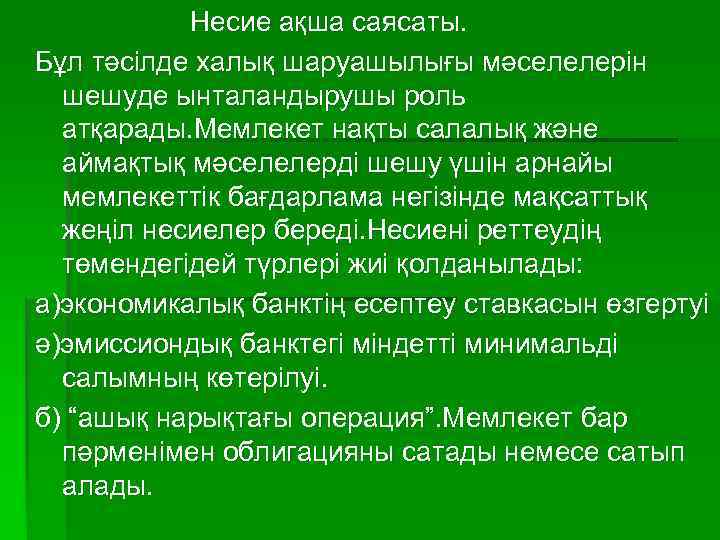 Несие ақша саясаты.

Бұл тәсілде халық шаруашылығы мәселелерін шешуде ынталандырушы роль атқарады.Мемлекет нақты салалық және аймақтық мәселелерді шешу үшін арнайы мемлекеттік бағдарлама негізінде мақсаттық жеңіл несиелер береді.Несиені реттеудің төмендегідей түрлері жиі қолданылады:

а)экономикалық банктің есептеу ставкасын өзгертуі

ә)эмиссиондық банктегі міндетті минимальді салымның көтерілуі.

б) “ашық нарықтағы операция”.Мемлекет бар пәрменімен облигацияны сатады немесе сатып алады.